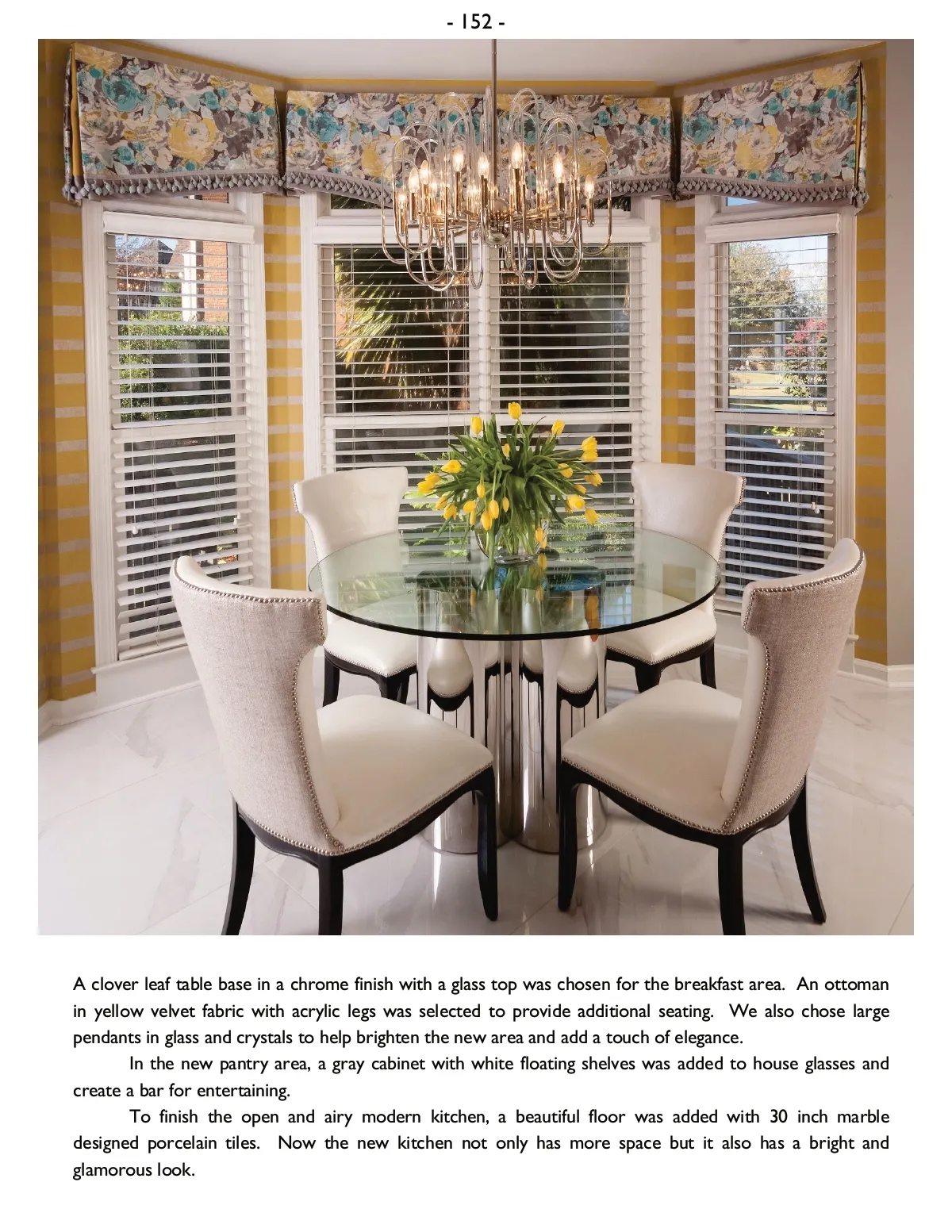 - 152 -

A clover leaf table base in a chrome finish with a glass top was chosen for the breakfast area. An ottoman in yellow velvet fabric with acrylic legs was selected to provide additional seating. We also chose large pendants in glass and crystals to help brighten the new area and add a touch of elegance.

In the new pantry area, a gray cabinet with white floating shelves was added to house glasses and create a bar for entertaining.

To finish the open and airy modern kitchen, a beautiful floor was added with 30 inch marble designed porcelain tiles. Now the new kitchen not only has more space but it also has a bright and glamorous look.